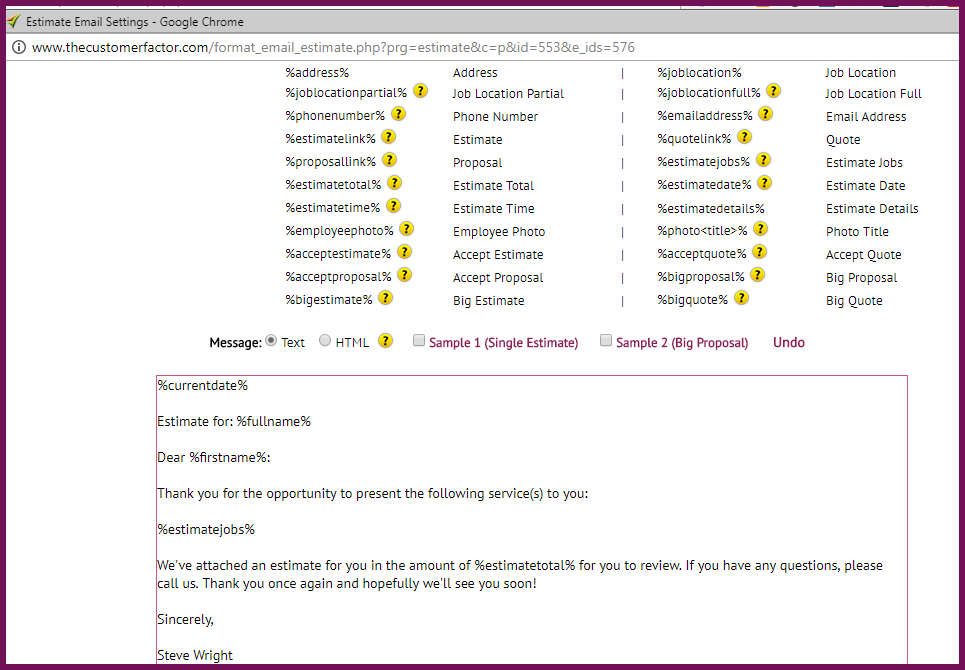 Estimate Email Settings - Google Chrome

www.thecustomerfactor.com/format_email_estimate.php?prg=estimate&c=p&id=553&e_ids=576

| | | | | |
|---|---|---|---|---|
| %address% | Address | \| | %joblocation% | Job Location |
| %joblocationpartial% ? | Job Location Partial | \| | %joblocationfull% ? | Job Location Full |
| %phonenumber% ? | Phone Number | \| | %emailaddress% ? | Email Address |
| %estimatelink% ? | Estimate | \| | %quotelink% ? | Quote |
| %proposallink% ? | Proposal | \| | %estimatejobs% ? | Estimate Jobs |
| %estimatetotal% ? | Estimate Total | \| | %estimatedate% ? | Estimate Date |
| %estimatetime% ? | Estimate Time | \| | %estimatedetails% | Estimate Details |
| %employeephoto% ? | Employee Photo | \| | %photo<title>% ? | Photo Title |
| %acceptestimate% ? | Accept Estimate | \| | %acceptquote% ? | Accept Quote |
| %acceptproposal% ? | Accept Proposal | \| | %bigproposal% ? | Big Proposal |
| %bigestimate% ? | Big Estimate | \| | %bigquote% ? | Big Quote |

Message: Text HTML ? Sample 1 (Single Estimate) Sample 2 (Big Proposal) Undo

%currentdate%

Estimate for: %fullname%

Dear %firstname%:

Thank you for the opportunity to present the following service(s) to you:

%estimatejobs%

We've attached an estimate for you in the amount of %estimatetotal% for you to review. If you have any questions, please call us. Thank you once again and hopefully we'll see you soon!

Sincerely,

Steve Wright